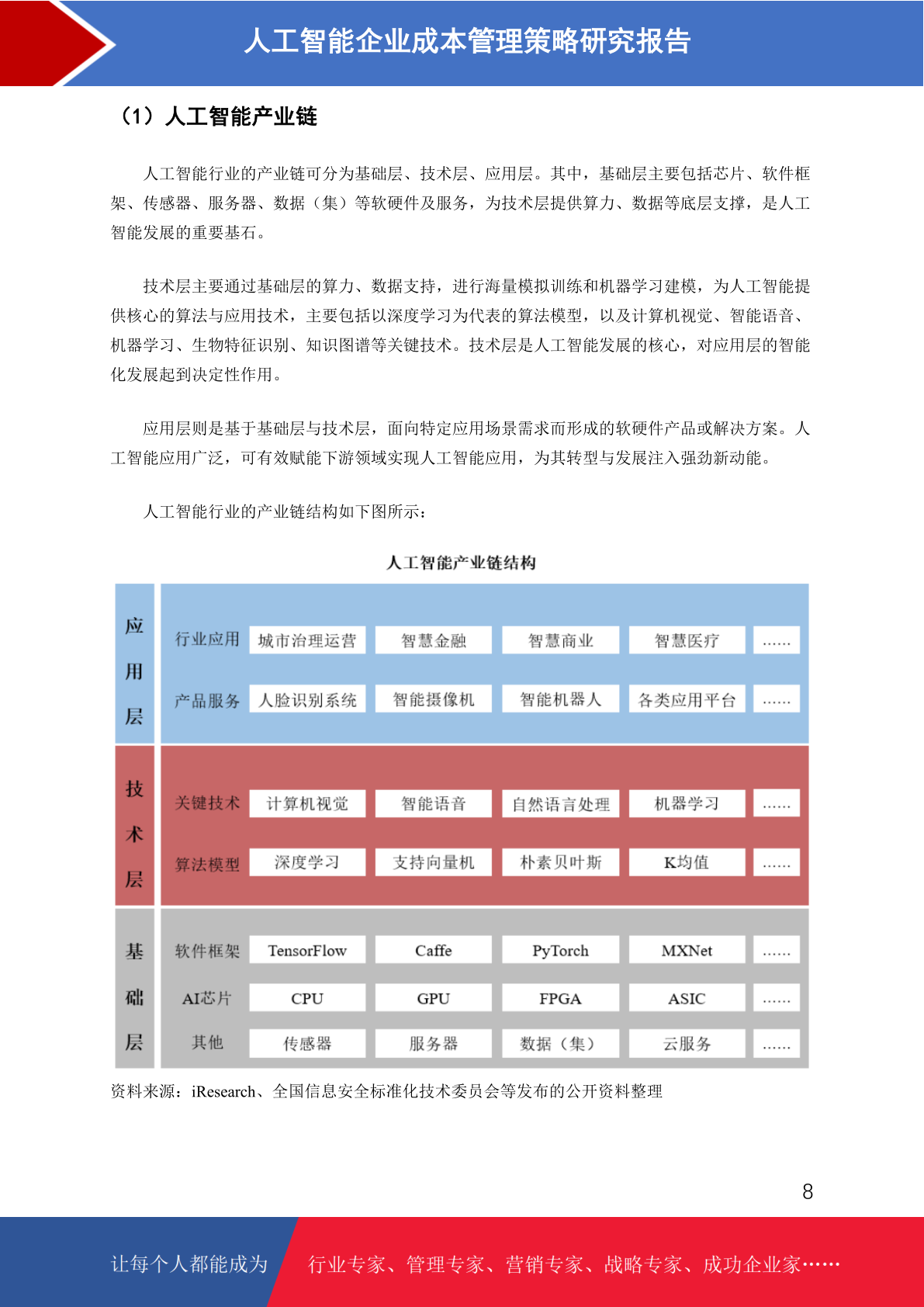 人工智能企业成本管理策略研究报告

（1）人工智能产业链

人工智能行业的产业链可分为基础层、技术层、应用层。其中，基础层主要包括芯片、软件框架、传感器、服务器、数据（集）等软硬件及服务，为技术层提供算力、数据等底层支撑，是人工智能发展的重要基石。

技术层主要通过基础层的算力、数据支持，进行海量模拟训练和机器学习建模，为人工智能提供核心的算法与应用技术，主要包括以深度学习为代表的算法模型，以及计算机视觉、智能语音、机器学习、生物特征识别、知识图谱等关键技术。技术层是人工智能发展的核心，对应用层的智能化发展起到决定性作用。

应用层则是基于基础层与技术层，面向特定应用场景需求而形成的软硬件产品或解决方案。人工智能应用广泛，可有效赋能下游领域实现人工智能应用，为其转型与发展注入强劲新动能。

人工智能行业的产业链结构如下图所示：

人工智能产业链结构

| 应用层 | 行业应用 | 城市治理运营 | 智慧金融 | 智慧商业 | 智慧医疗 | …… |
|---|---|---|---|---|---|---|
| | 产品服务 | 人脸识别系统 | 智能摄像机 | 智能机器人 | 各类应用平台 | …… |
| 技术层 | 关键技术 | 计算机视觉 | 智能语音 | 自然语言处理 | 机器学习 | …… |
| | 算法模型 | 深度学习 | 支持向量机 | 朴素贝叶斯 | K均值 | …… |
| 基础层 | 软件框架 | TensorFlow | Caffe | PyTorch | MXNet | …… |
| | AI芯片 | CPU | GPU | FPGA | ASIC | …… |
| | 其他 | 传感器 | 服务器 | 数据（集） | 云服务 | …… |

资料来源：iResearch、全国信息安全标准化技术委员会等发布的公开资料整理

8

让每个人都能成为 行业专家、管理专家、营销专家、战略专家、成功企业家……